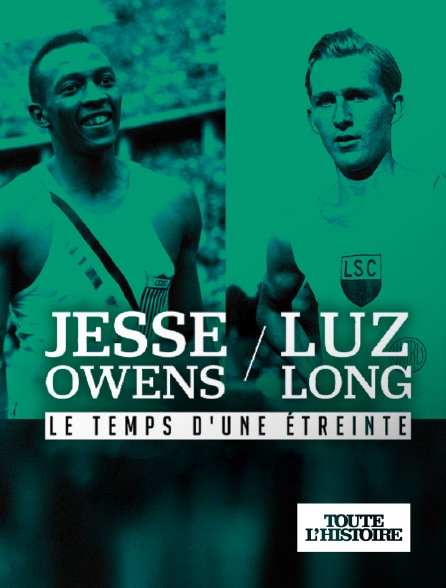 LSC

JESSE OWENS / LUZ LONG

LE TEMPS D'UNE ÉTREINTE

TOUTE L'HISTOIRE